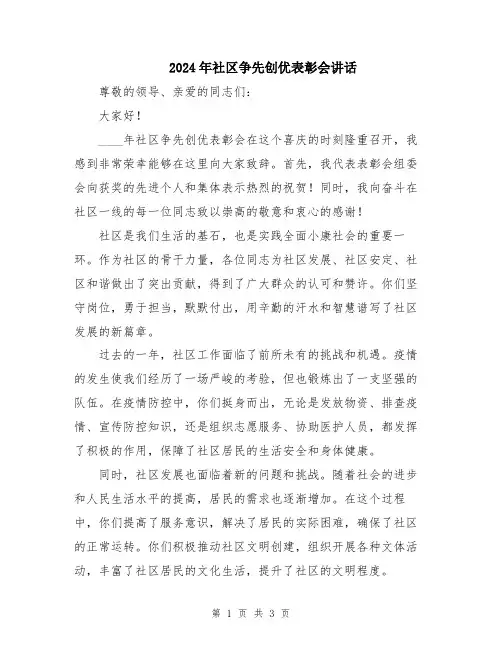 2024年社区争先创优表彰会讲话

尊敬的领导、亲爱的同志们：

大家好！

____年社区争先创优表彰会在这个喜庆的时刻隆重召开，我感到非常荣幸能够在这里向大家致辞。首先，我代表表彰会组委会向获奖的先进个人和集体表示热烈的祝贺！同时，我向奋斗在社区一线的每一位同志致以崇高的敬意和衷心的感谢！

社区是我们生活的基石，也是实践全面小康社会的重要一环。作为社区的骨干力量，各位同志为社区发展、社区安定、社区和谐做出了突出贡献，得到了广大群众的认可和赞许。你们坚守岗位，勇于担当，默默付出，用辛勤的汗水和智慧谱写了社区发展的新篇章。

过去的一年，社区工作面临了前所未有的挑战和机遇。疫情的发生使我们经历了一场严峻的考验，但也锻炼出了一支坚强的队伍。在疫情防控中，你们挺身而出，无论是发放物资、排查疫情、宣传防控知识，还是组织志愿服务、协助医护人员，都发挥了积极的作用，保障了社区居民的生活安全和身体健康。

同时，社区发展也面临着新的问题和挑战。随着社会的进步和人民生活水平的提高，居民的需求也逐渐增加。在这个过程中，你们提高了服务意识，解决了居民的实际困难，确保了社区的正常运转。你们积极推动社区文明创建，组织开展各种文体活动，丰富了社区居民的文化生活，提升了社区的文明程度。

第 1 页 共 3 页